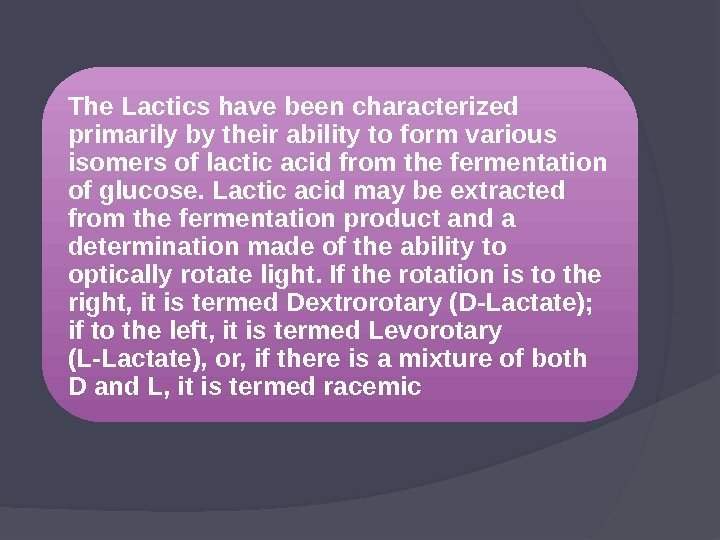 The Lactics have been characterized primarily by their ability to form various isomers of lactic acid from the fermentation of glucose. Lactic acid may be extracted from the fermentation product and a determination made of the ability to optically rotate light. If the rotation is to the right, it is termed Dextrorotary (D-Lactate); if to the left, it is termed Levorotary (L-Lactate), or, if there is a mixture of both D and L, it is termed racemic